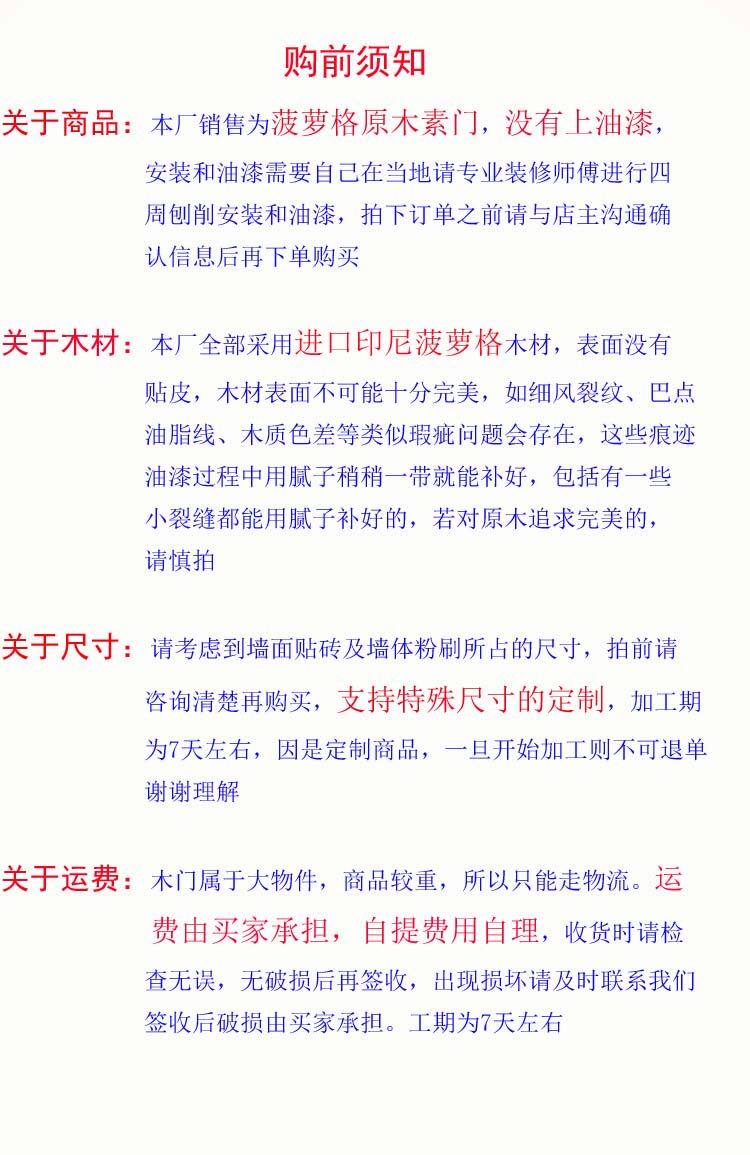 购前须知

关于商品：本厂销售为菠萝格原木素门，没有上油漆，安装和油漆需要自己在当地请专业装修师傅进行四周刨削安装和油漆，拍下订单之前请与店主沟通确认信息后再下单购买

关于木材：本厂全部采用进口印尼菠萝格木材，表面没有贴皮，木材表面不可能十分完美，如细风裂纹、巴点油脂线、木质色差等类似瑕疵问题会存在，这些痕迹油漆过程中用腻子稍稍一带就能补好，包括有一些小裂缝都能用腻子补好的，若对原木追求完美的，请慎拍

关于尺寸：请考虑到墙面贴砖及墙体粉刷所占的尺寸，拍前请咨询清楚再购买，支持特殊尺寸的定制，加工期为7天左右，因是定制商品，一旦开始加工则不可退单谢谢理解

关于运费：木门属于大物件，商品较重，所以只能走物流。运费由买家承担，自提费用自理，收货时请检查无误，无破损后再签收，出现损坏请及时联系我们签收后破损由买家承担。工期为7天左右